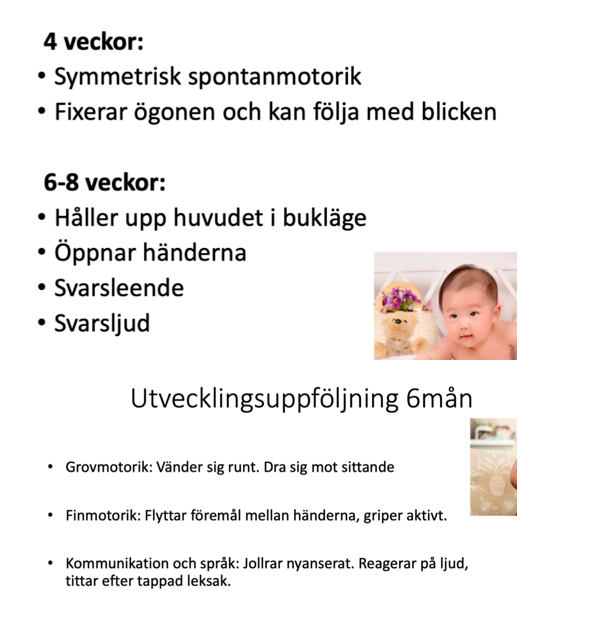 4 veckor:
• Symmetrisk spontanmotorik
• Fixerar ögonen och kan följa med blicken

6-8 veckor:
• Håller upp huvudet i bukläge
• Öppnar händerna
• Svarsleende
• Svarsljud

Utvecklingsuppföljning 6mån

• Grovmotorik: Vänder sig runt. Dra sig mot sittande

• Finmotorik: Flyttar föremål mellan händerna, griper aktivt.

• Kommunikation och språk: Jollrar nyanserat. Reagerar på ljud, tittar efter tappad leksak.